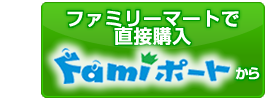 ファミリーマートで
直接購入

Famiポート から